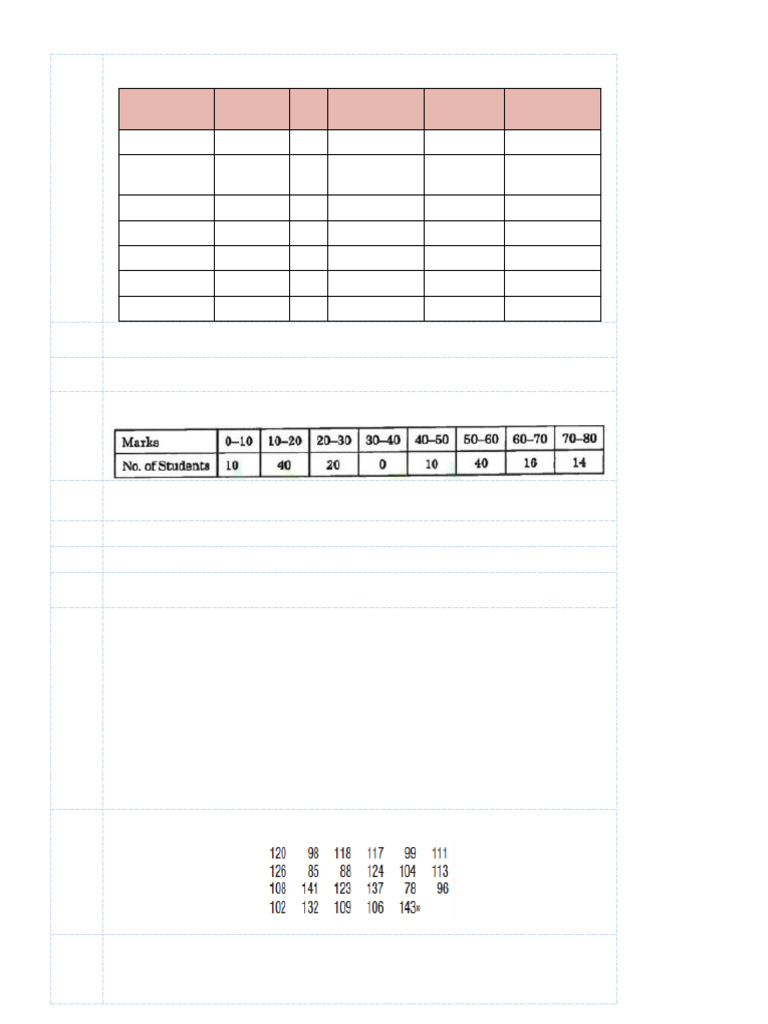 | Marks | 0–10 | 10–20 | 20–30 | 30–40 | 40–50 | 50–60 | 60–70 | 70–80 |
|---|---|---|---|---|---|---|---|---|
| No. of Students | 10 | 40 | 20 | 0 | 10 | 40 | 16 | 14 |

120 98 118 117 99 111
126 85 88 124 104 113
108 141 123 137 78 96
102 132 109 106 143